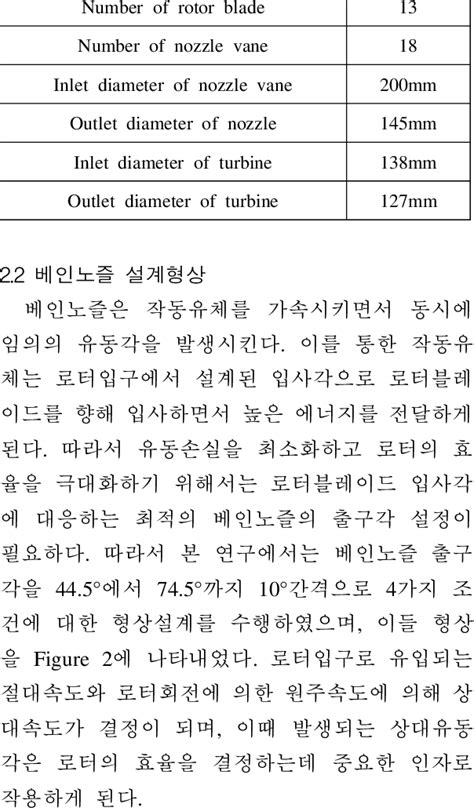 | Number of rotor blade | 13 |
|---|---|
| Number of nozzle vane | 18 |
| Inlet diameter of nozzle vane | 200mm |
| Outlet diameter of nozzle | 145mm |
| Inlet diameter of turbine | 138mm |
| Outlet diameter of turbine | 127mm |

2.2 베인노즐 설계형상

베인노즐은 작동유체를 가속시키면서 동시에 임의의 유동각을 발생시킨다. 이를 통한 작동유체는 로터입구에서 설계된 입사각으로 로터블레이드를 향해 입사하면서 높은 에너지를 전달하게 된다. 따라서 유동손실을 최소화하고 로터의 효율을 극대화하기 위해서는 로터블레이드 입사각에 대응하는 최적의 베인노즐의 출구각 설정이 필요하다. 따라서 본 연구에서는 베인노즐 출구각을 44.5°에서 74.5°까지 10°간격으로 4가지 조건에 대한 형상설계를 수행하였으며, 이들 형상을 Figure 2에 나타내었다. 로터입구로 유입되는 절대속도와 로터회전에 의한 원주속도에 의해 상대속도가 결정이 되며, 이때 발생되는 상대유동각은 로터의 효율을 결정하는데 중요한 인자로 작용하게 된다.